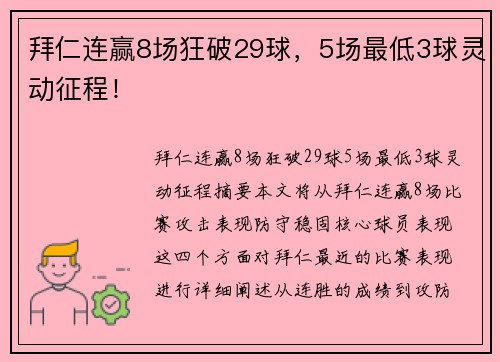 拜仁连赢8场狂破29球，5场最低3球灵动征程！

拜仁连赢8场狂破29球5场最低3球灵动征程摘要本文将从拜仁连赢8场比赛攻击表现防守稳固核心球员表现这四个方面对拜仁最近的比赛表现进行详细阐述从连胜的成绩到攻防